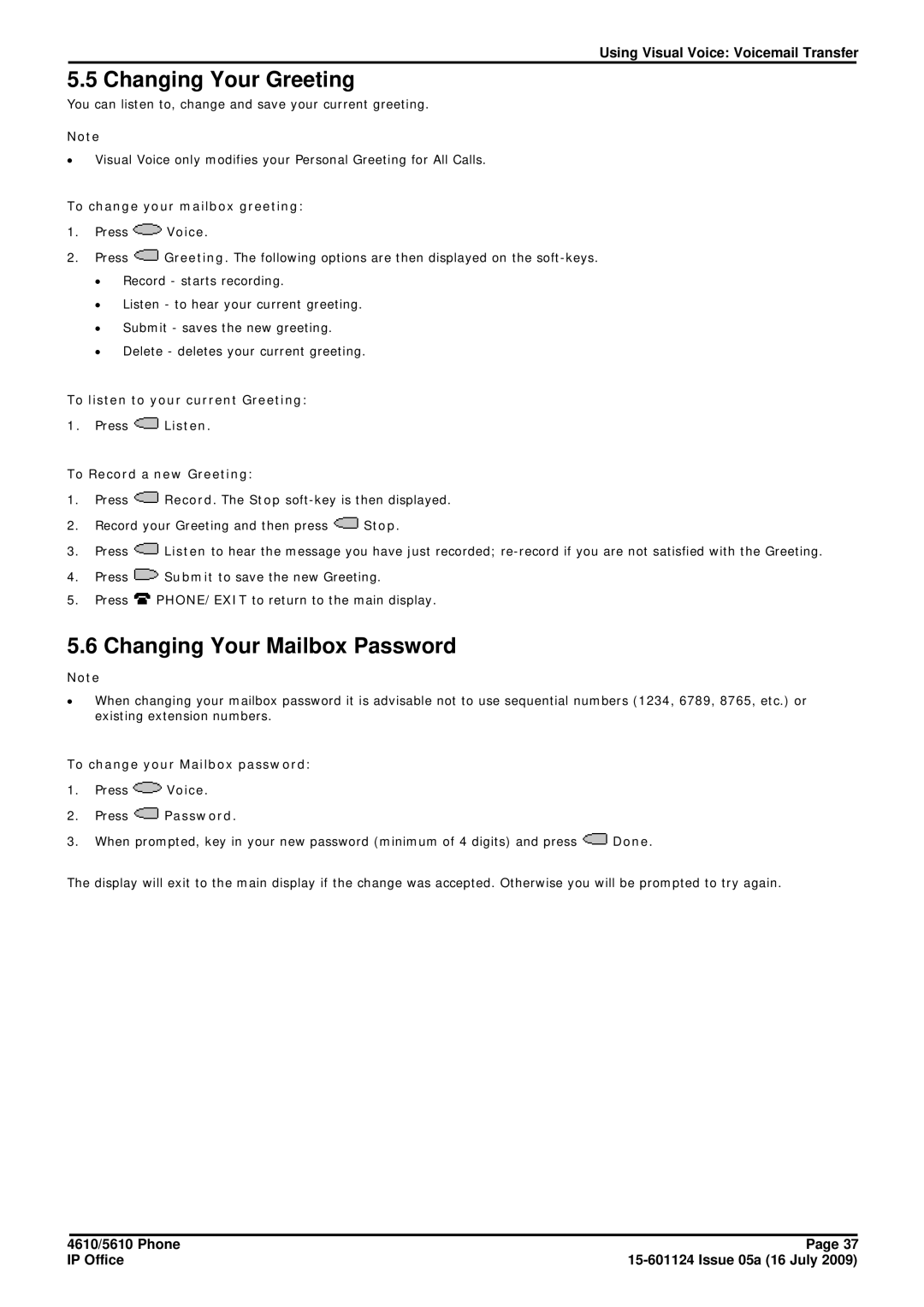 Using Visual Voice: Voicemail Transfer

5.5 Changing Your Greeting

You can listen to, change and save your current greeting.

Note

• Visual Voice only modifies your Personal Greeting for All Calls.

To change your mailbox greeting:

1. Press Voice.

2. Press Greeting. The following options are then displayed on the soft-keys.

• Record - starts recording.

• Listen - to hear your current greeting.

• Submit - saves the new greeting.

• Delete - deletes your current greeting.

To listen to your current Greeting:

1. Press Listen.

To Record a new Greeting:

1. Press Record. The Stop soft-key is then displayed.

2. Record your Greeting and then press Stop.

3. Press Listen to hear the message you have just recorded; re-record if you are not satisfied with the Greeting.

4. Press Submit to save the new Greeting.

5. Press PHONE/EXIT to return to the main display.

5.6 Changing Your Mailbox Password

Note

• When changing your mailbox password it is advisable not to use sequential numbers (1234, 6789, 8765, etc.) or existing extension numbers.

To change your Mailbox password:

1. Press Voice.

2. Press Password.

3. When prompted, key in your new password (minimum of 4 digits) and press Done.

The display will exit to the main display if the change was accepted. Otherwise you will be prompted to try again.

4610/5610 Phone
IP Office

Page 37
15-601124 Issue 05a (16 July 2009)